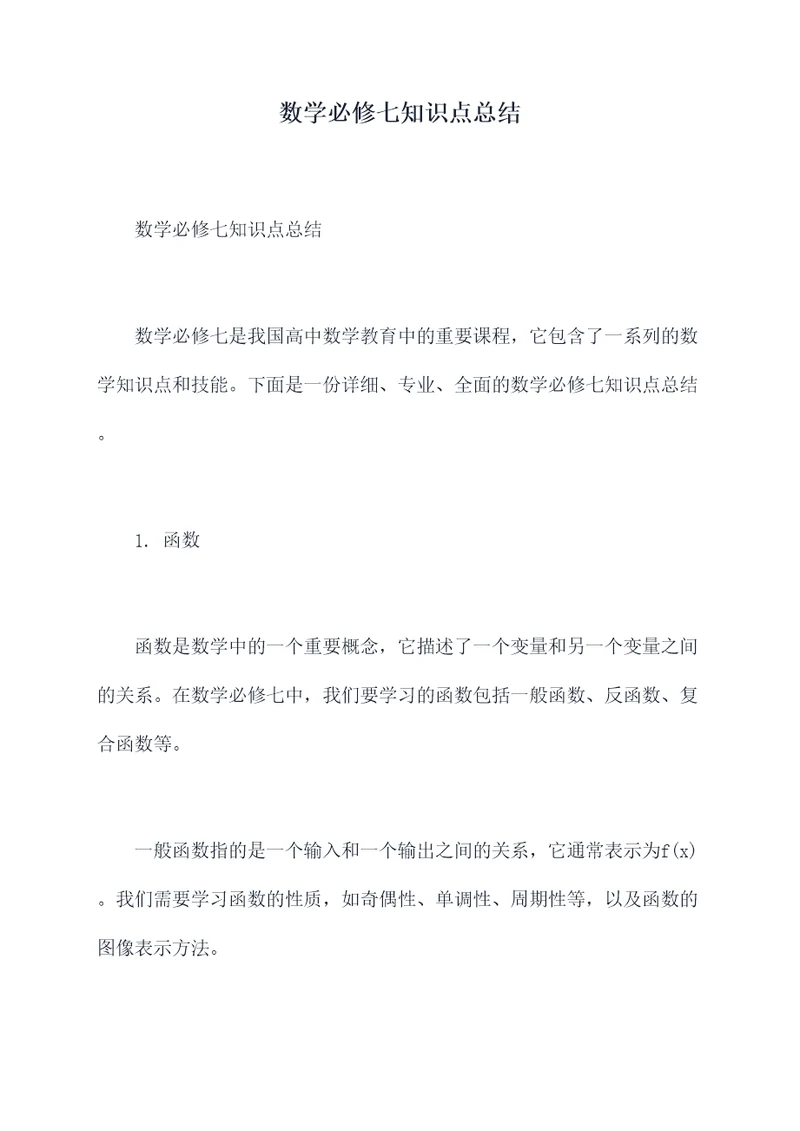 数学必修七知识点总结

数学必修七知识点总结

数学必修七是我国高中数学教育中的重要课程，它包含了一系列的数学知识点和技能。下面是一份详细、专业、全面的数学必修七知识点总结。

1. 函数

函数是数学中的一个重要概念，它描述了一个变量和另一个变量之间的关系。在数学必修七中，我们要学习的函数包括一般函数、反函数、复合函数等。

一般函数指的是一个输入和一个输出之间的关系，它通常表示为$f(x)$。我们需要学习函数的性质，如奇偶性、单调性、周期性等，以及函数的图像表示方法。